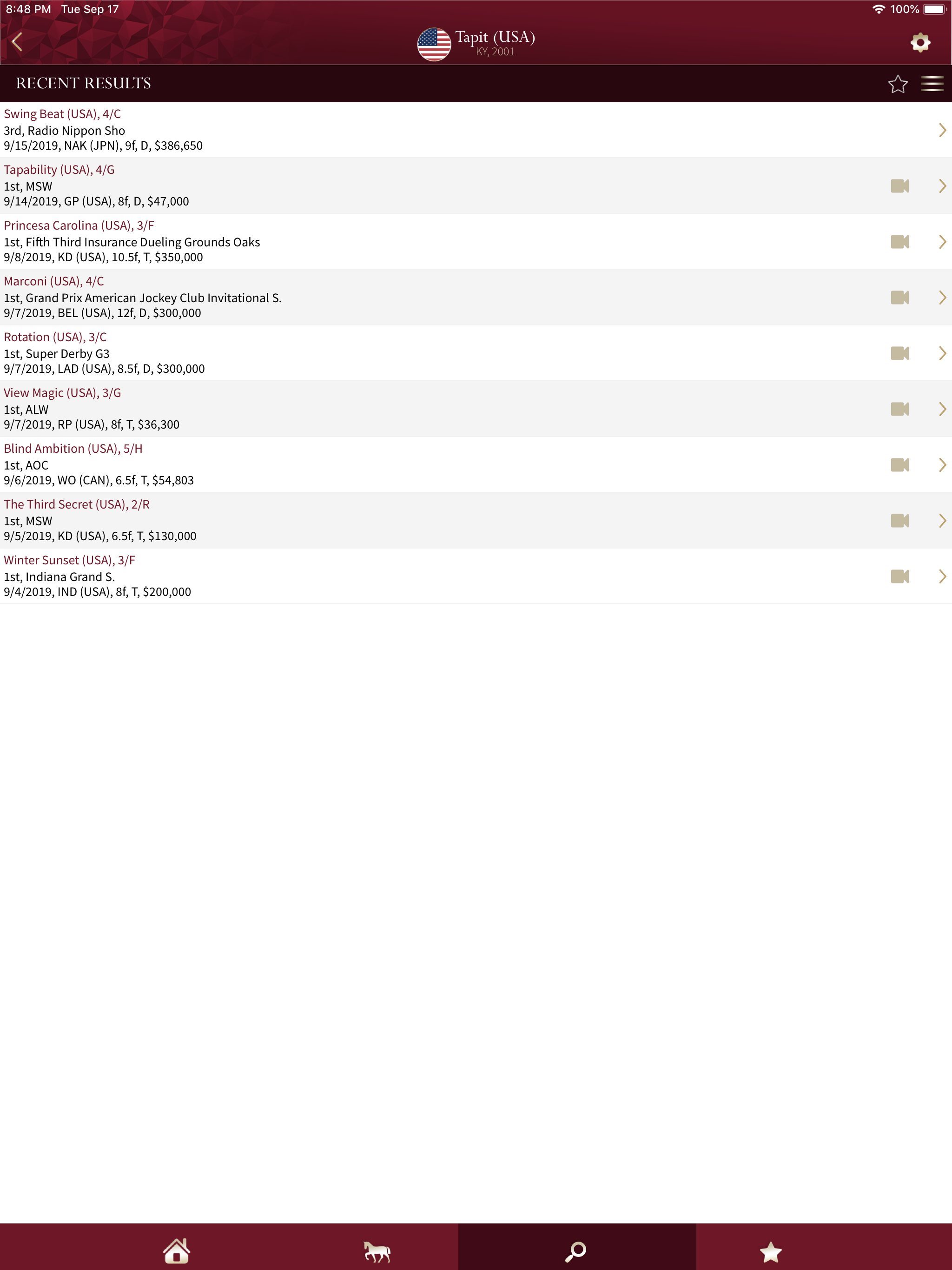 8:48 PM Tue Sep 17

100%

Tapit (USA)
KY, 2001

RECENT RESULTS

Swing Beat (USA), 4/C
3rd, Radio Nippon Sho
9/15/2019, NAK (JPN), 9f, D, $386,650

Tapability (USA), 4/G
1st, MSW
9/14/2019, GP (USA), 8f, D, $47,000

Princesa Carolina (USA), 3/F
1st, Fifth Third Insurance Dueling Grounds Oaks
9/8/2019, KD (USA), 10.5f, T, $350,000

Marconi (USA), 4/C
1st, Grand Prix American Jockey Club Invitational S.
9/7/2019, BEL (USA), 12f, D, $300,000

Rotation (USA), 3/C
1st, Super Derby G3
9/7/2019, LAD (USA), 8.5f, D, $300,000

View Magic (USA), 3/G
1st, ALW
9/7/2019, RP (USA), 8f, T, $36,300

Blind Ambition (USA), 5/H
1st, AOC
9/6/2019, WO (CAN), 6.5f, T, $54,803

The Third Secret (USA), 2/R
1st, MSW
9/5/2019, KD (USA), 6.5f, T, $130,000

Winter Sunset (USA), 3/F
1st, Indiana Grand S.
9/4/2019, IND (USA), 8f, T, $200,000